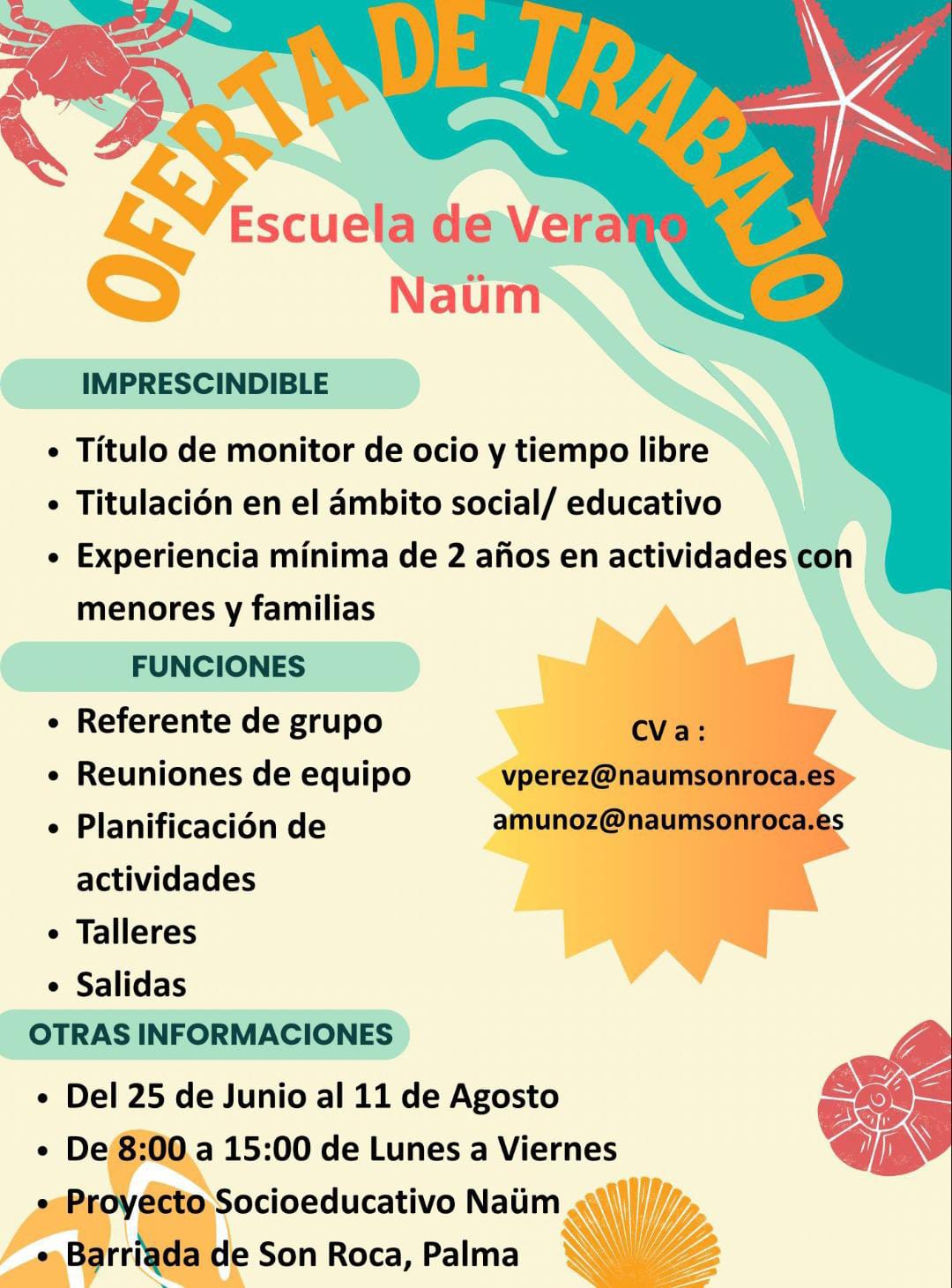 OFERTA DE TRABAJO

Escuela de Verano
Naüm

IMPRESCINDIBLE

• Título de monitor de ocio y tiempo libre
• Titulación en el ámbito social/ educativo
• Experiencia mínima de 2 años en actividades con menores y familias

FUNCIONES

• Referente de grupo
• Reuniones de equipo
• Planificación de actividades
• Talleres
• Salidas

CV a :
vperez@naumsonroca.es
amunoz@naumsonroca.es

OTRAS INFORMACIONES

• Del 25 de Junio al 11 de Agosto
• De 8:00 a 15:00 de Lunes a Viernes
• Proyecto Socioeducativo Naüm
• Barriada de Son Roca, Palma